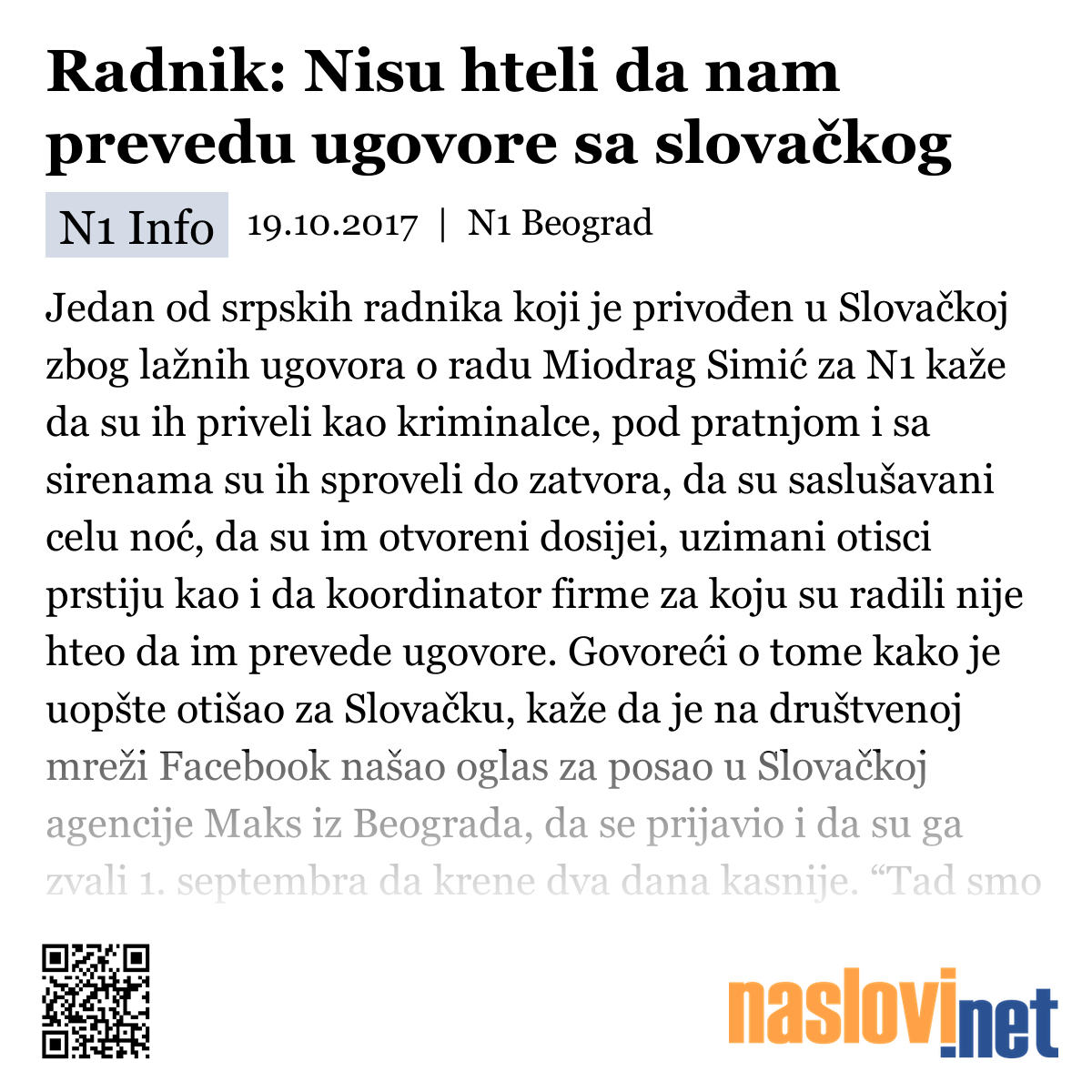 Radnik: Nisu hteli da nam prevedu ugovore sa slovačkog

N1 Info 19.10.2017 | N1 Beograd

Jedan od srpskih radnika koji je privođen u Slovačkoj zbog lažnih ugovora o radu Miodrag Simić za N1 kaže da su ih priveli kao kriminalce, pod pratnjom i sa sirenama su ih sproveli do zatvora, da su saslušavani celu noć, da su im otvoreni dosijei, uzimani otisci prstiju kao i da koordinator firme za koju su radili nije hteo da im prevede ugovore. Govoreći o tome kako je uopšte otišao za Slovačku, kaže da je na društvenoj mreži Facebook našao oglas za posao u Slovačkoj agencije Maks iz Beograda, da se prijavio i da su ga zvali 1. septembra da krene dva dana kasnije. “Tad smo

naslovi.net